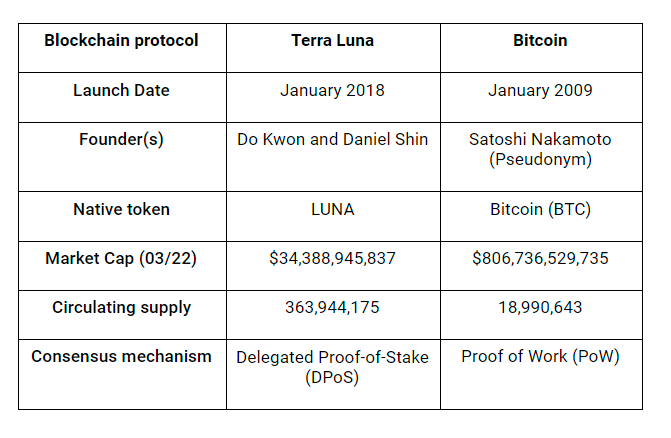 | Blockchain protocol | Terra Luna | Bitcoin |
|---|---|---|
| Launch Date | January 2018 | January 2009 |
| Founder(s) | Do Kwon and Daniel Shin | Satoshi Nakamoto (Pseudonym) |
| Native token | LUNA | Bitcoin (BTC) |
| Market Cap (03/22) | $34,388,945,837 | $806,736,529,735 |
| Circulating supply | 363,944,175 | 18,990,643 |
| Consensus mechanism | Delegated Proof-of-Stake (DPoS) | Proof of Work (PoW) |